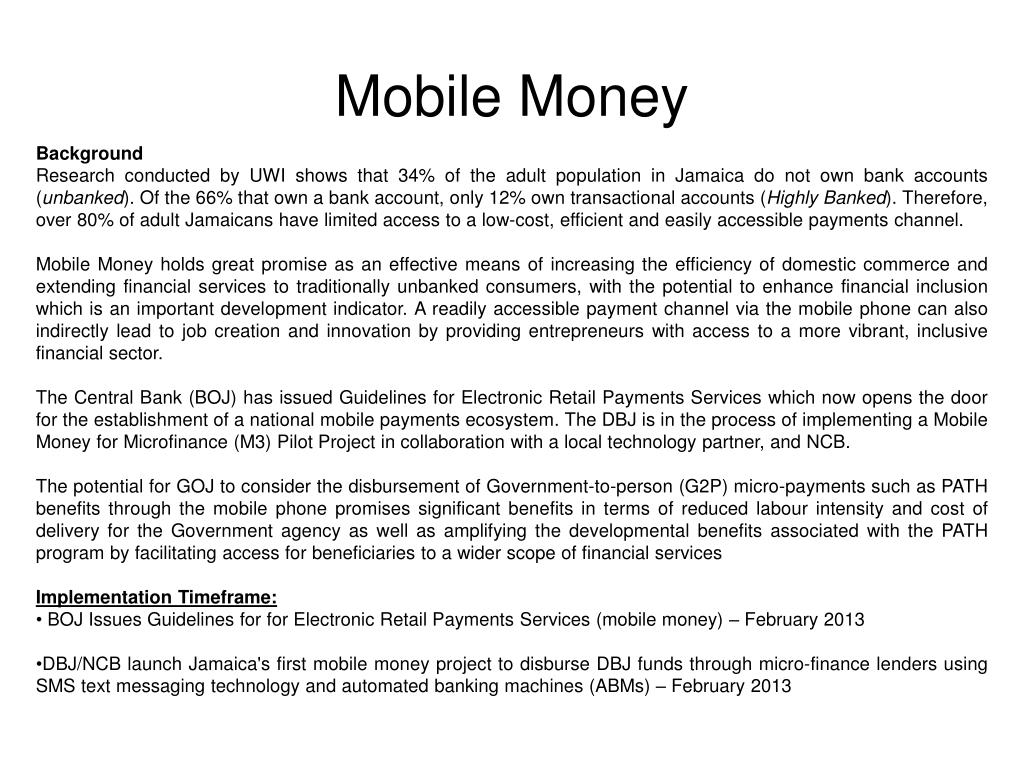 Mobile Money

Background
Research conducted by UWI shows that 34% of the adult population in Jamaica do not own bank accounts (unbanked). Of the 66% that own a bank account, only 12% own transactional accounts (Highly Banked). Therefore, over 80% of adult Jamaicans have limited access to a low-cost, efficient and easily accessible payments channel.

Mobile Money holds great promise as an effective means of increasing the efficiency of domestic commerce and extending financial services to traditionally unbanked consumers, with the potential to enhance financial inclusion which is an important development indicator. A readily accessible payment channel via the mobile phone can also indirectly lead to job creation and innovation by providing entrepreneurs with access to a more vibrant, inclusive financial sector.

The Central Bank (BOJ) has issued Guidelines for Electronic Retail Payments Services which now opens the door for the establishment of a national mobile payments ecosystem. The DBJ is in the process of implementing a Mobile Money for Microfinance (M3) Pilot Project in collaboration with a local technology partner, and NCB.

The potential for GOJ to consider the disbursement of Government-to-person (G2P) micro-payments such as PATH benefits through the mobile phone promises significant benefits in terms of reduced labour intensity and cost of delivery for the Government agency as well as amplifying the developmental benefits associated with the PATH program by facilitating access for beneficiaries to a wider scope of financial services

Implementation Timeframe:
• BOJ Issues Guidelines for for Electronic Retail Payments Services (mobile money) – February 2013

•DBJ/NCB launch Jamaica's first mobile money project to disburse DBJ funds through micro-finance lenders using SMS text messaging technology and automated banking machines (ABMs) – February 2013